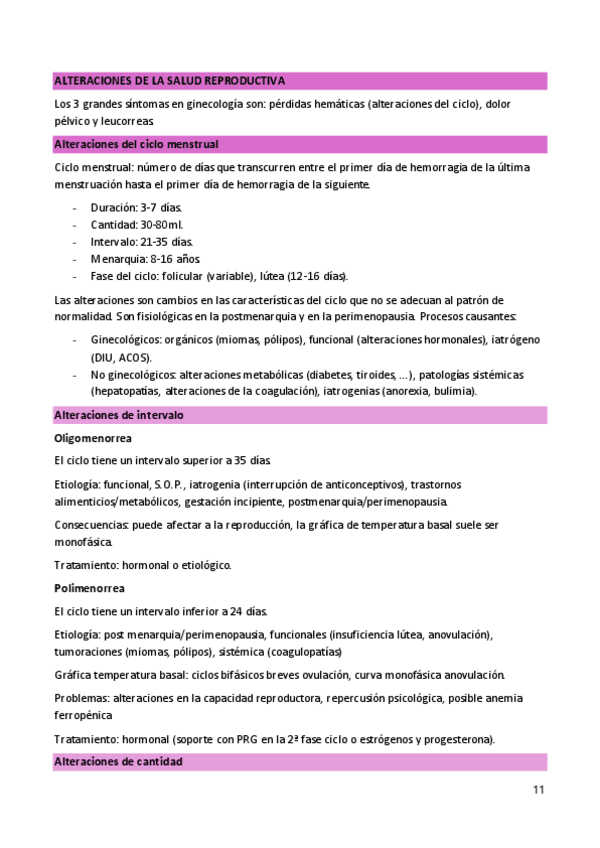 ALTERACIONES DE LA SALUD REPRODUCTIVA

Los 3 grandes síntomas en ginecología son: pérdidas hemáticas (alteraciones del ciclo), dolor pélvico y leucorreas.

Alteraciones del ciclo menstrual

Ciclo menstrual: número de días que transcurren entre el primer día de hemorragia de la última menstruación hasta el primer día de hemorragia de la siguiente.

- Duración: 3-7 días.
- Cantidad: 30-80ml.
- Intervalo: 21-35 días.
- Menarquia: 8-16 años.
- Fase del ciclo: folicular (variable), lútea (12-16 días).

Las alteraciones son cambios en las características del ciclo que no se adecuan al patrón de normalidad. Son fisiológicas en la postmenarquia y en la perimenopausia. Procesos causantes:

- Ginecológicos: orgánicos (miomas, pólipos), funcional (alteraciones hormonales), iatrógeno (DIU, ACOS).
- No ginecológicos: alteraciones metabólicas (diabetes, tiroides, …), patologías sistémicas (hepatopatías, alteraciones de la coagulación), iatrogenias (anorexia, bulimia).

Alteraciones de intervalo

Oligomenorrea

El ciclo tiene un intervalo superior a 35 días.

Etiología: funcional, S.O.P., iatrogenia (interrupción de anticonceptivos), trastornos alimenticios/metabólicos, gestación incipiente, postmenarquia/perimenopausia.

Consecuencias: puede afectar a la reproducción, la gráfica de temperatura basal suele ser monofásica.

Tratamiento: hormonal o etiológico.

Polimenorrea

El ciclo tiene un intervalo inferior a 24 días.

Etiología: post menarquia/perimenopausia, funcionales (insuficiencia lútea, anovulación), tumoraciones (miomas, pólipos), sistémica (coagulopatías)

Gráfica temperatura basal: ciclos bifásicos breves ovulación, curva monofásica anovulación.

Problemas: alteraciones en la capacidad reproductora, repercusión psicológica, posible anemia ferropénica

Tratamiento: hormonal (soporte con PRG en la 2ª fase ciclo o estrógenos y progesterona).

Alteraciones de cantidad

11